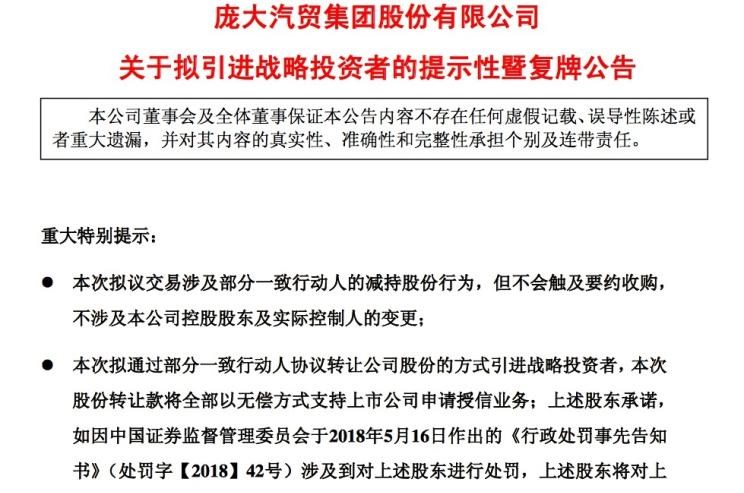 庞大汽贸集团股份有限公司

关于拟引进战略投资者的提示性暨复牌公告

本公司董事会及全体董事保证本公告内容不存在任何虚假记载、误导性陈述或者重大遗漏，并对其内容的真实性、准确性和完整性承担个别及连带责任。

重大特别提示：

● 本次拟议交易涉及部分一致行动人的减持股份行为，但不会触及要约收购，不涉及本公司控股股东及实际控制人的变更；

● 本次拟通过部分一致行动人协议转让公司股份的方式引进战略投资者，本次股份转让款将全部以无偿方式支持上市公司申请授信业务；上述股东承诺，如因中国证券监督管理委员会于2018年5月16日作出的《行政处罚事先告知书》（处罚字【2018】42号）涉及到对上述股东进行处罚，上述股东将对上